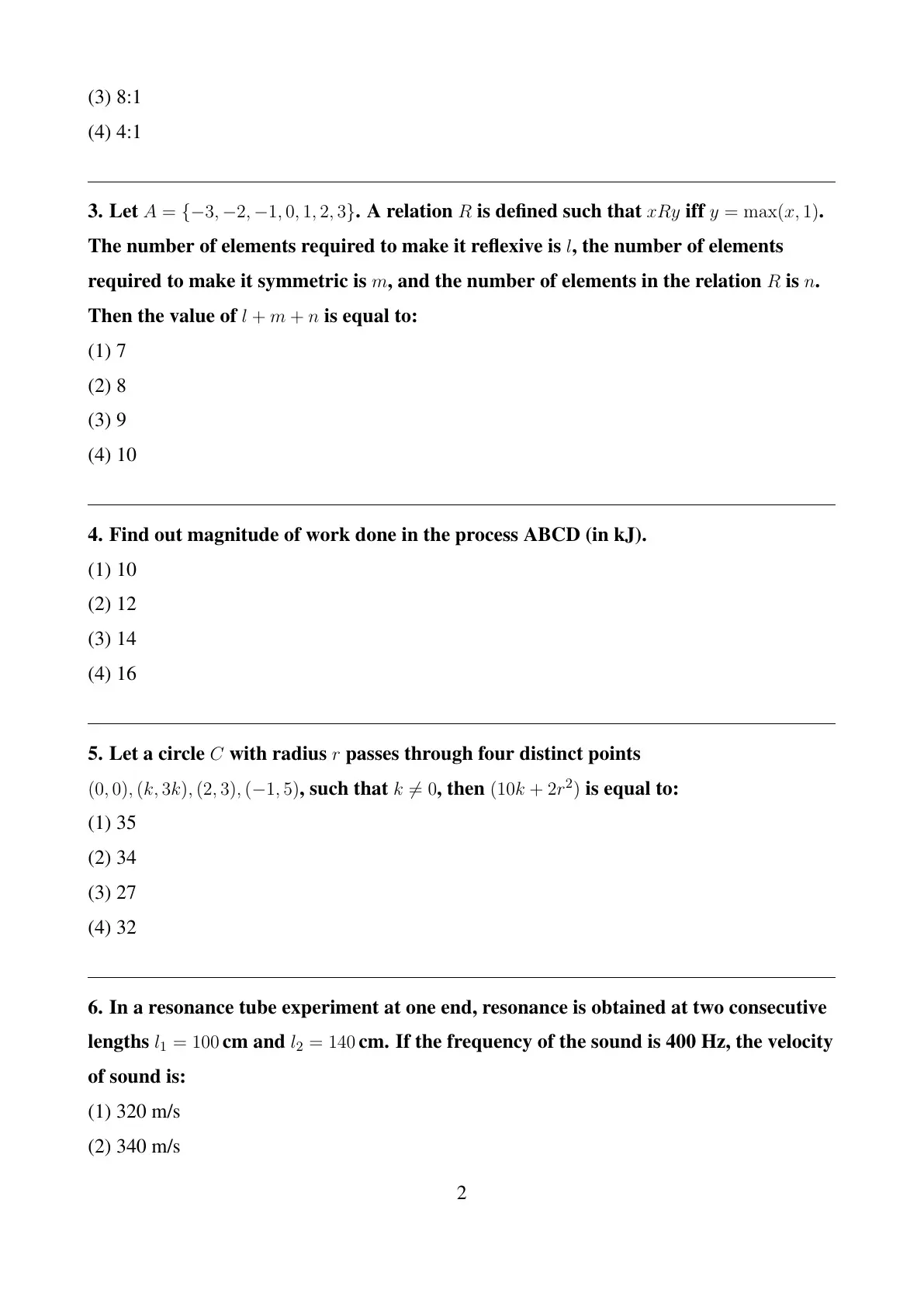 (3) 8:1

(4) 4:1

3. Let $A = \{-3, -2, -1, 0, 1, 2, 3\}$. A relation $R$ is defined such that $xRy$ iff $y = \max(x, 1)$. The number of elements required to make it reflexive is $l$, the number of elements required to make it symmetric is $m$, and the number of elements in the relation $R$ is $n$. Then the value of $l + m + n$ is equal to:

(1) 7

(2) 8

(3) 9

(4) 10

4. Find out magnitude of work done in the process ABCD (in kJ).

(1) 10

(2) 12

(3) 14

(4) 16

5. Let a circle $C$ with radius $r$ passes through four distinct points $(0, 0), (k, 3k), (2, 3), (-1, 5)$, such that $k \neq 0$, then $(10k + 2r^2)$ is equal to:

(1) 35

(2) 34

(3) 27

(4) 32

6. In a resonance tube experiment at one end, resonance is obtained at two consecutive lengths $l_1 = 100$ cm and $l_2 = 140$ cm. If the frequency of the sound is 400 Hz, the velocity of sound is:

(1) 320 m/s

(2) 340 m/s

2